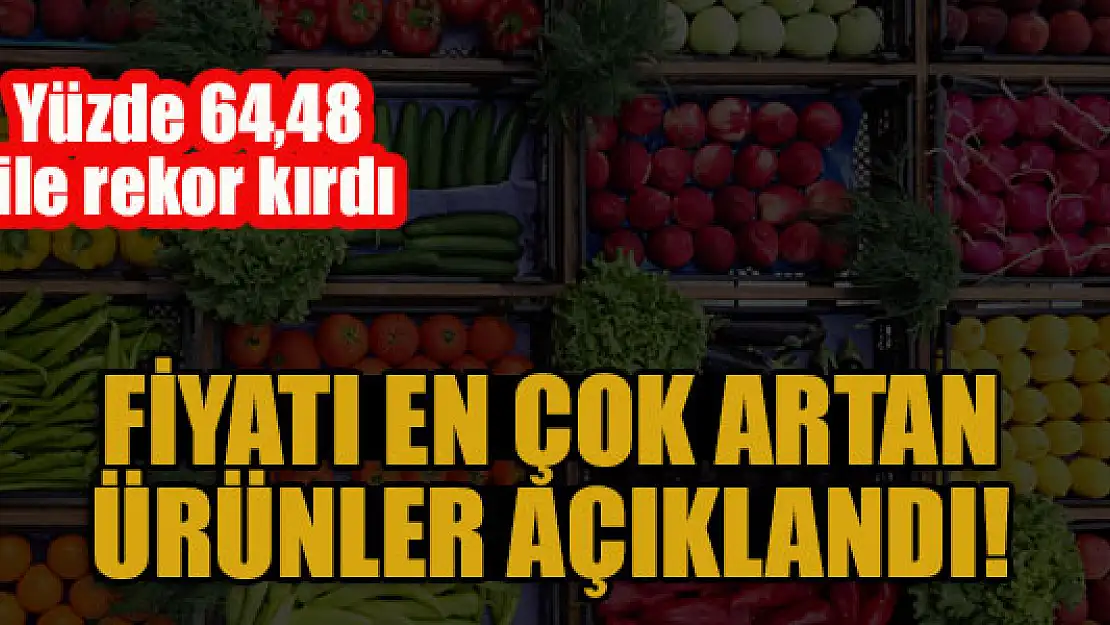 Yüzde 64,48 ile rekor kırdı

FİYATI EN ÇOK ARTAN ÜRÜNLER AÇIKLANDI!